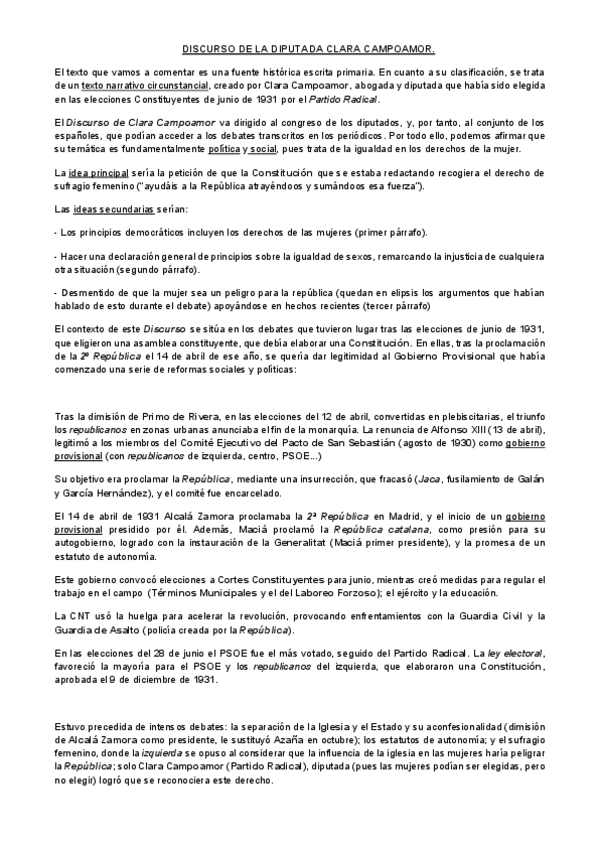 DISCURSO DE LA DIPUTADA CLARA CAMPOAMOR.

El texto que vamos a comentar es una fuente histórica escrita primaria. En cuanto a su clasificación, se trata de un texto narrativo circunstancial, creado por Clara Campoamor, abogada y diputada que había sido elegida en las elecciones Constituyentes de junio de 1931 por el Partido Radical.

El Discurso de Clara Campoamor va dirigido al congreso de los diputados, y, por tanto, al conjunto de los españoles, que podían acceder a los debates transcritos en los periódicos. Por todo ello, podemos afirmar que su temática es fundamentalmente política y social, pues trata de la igualdad en los derechos de la mujer.

La idea principal sería la petición de que la Constitución que se estaba redactando recogiera el derecho de sufragio femenino ("ayudáis a la República atrayéndoos y sumándoos esa fuerza").

Las ideas secundarias serían:

- Los principios democráticos incluyen los derechos de las mujeres (primer párrafo).

- Hacer una declaración general de principios sobre la igualdad de sexos, remarcando la injusticia de cualquiera otra situación (segundo párrafo).

- Desmentido de que la mujer sea un peligro para la república (quedan en elipsis los argumentos que habían hablado de esto durante el debate) apoyándose en hechos recientes (tercer párrafo)

El contexto de este Discurso se sitúa en los debates que tuvieron lugar tras las elecciones de junio de 1931, que eligieron una asamblea constituyente, que debía elaborar una Constitución. En ellas, tras la proclamación de la 2ª República el 14 de abril de ese año, se quería dar legitimidad al Gobierno Provisional que había comenzado una serie de reformas sociales y políticas:

Tras la dimisión de Primo de Rivera, en las elecciones del 12 de abril, convertidas en plebiscitarias, el triunfo los republicanos en zonas urbanas anunciaba el fin de la monarquía. La renuncia de Alfonso XIII (13 de abril), legitimó a los miembros del Comité Ejecutivo del Pacto de San Sebastián (agosto de 1930) como gobierno provisional (con republicanos de izquierda, centro, PSOE...)

Su objetivo era proclamar la República, mediante una insurrección, que fracasó (Jaca, fusilamiento de Galán y García Hernández), y el comité fue encarcelado.

El 14 de abril de 1931 Alcalá Zamora proclamaba la 2ª República en Madrid, y el inicio de un gobierno provisional presidido por él. Además, Maciá proclamó la República catalana, como presión para su autogobierno, logrado con la instauración de la Generalitat (Maciá primer presidente), y la promesa de un estatuto de autonomía.

Este gobierno convocó elecciones a Cortes Constituyentes para junio, mientras creó medidas para regular el trabajo en el campo (Términos Municipales y el del Laboreo Forzoso); el ejército y la educación.

La CNT usó la huelga para acelerar la revolución, provocando enfrentamientos con la Guardia Civil y la Guardia de Asalto (policía creada por la República).

En las elecciones del 28 de junio el PSOE fue el más votado, seguido del Partido Radical. La ley electoral, favoreció la mayoría para el PSOE y los republicanos del izquierda, que elaboraron una Constitución, aprobada el 9 de diciembre de 1931.

Estuvo precedida de intensos debates: la separación de la Iglesia y el Estado y su aconfesionalidad (dimisión de Alcalá Zamora como presidente, le sustituyó Azaña en octubre); los estatutos de autonomía; y el sufragio femenino, donde la izquierda se opuso al considerar que la influencia de la iglesia en las mujeres haría peligrar la República; solo Clara Campoamor (Partido Radical), diputada (pues las mujeres podían ser elegidas, pero no elegir) logró que se reconociera este derecho.